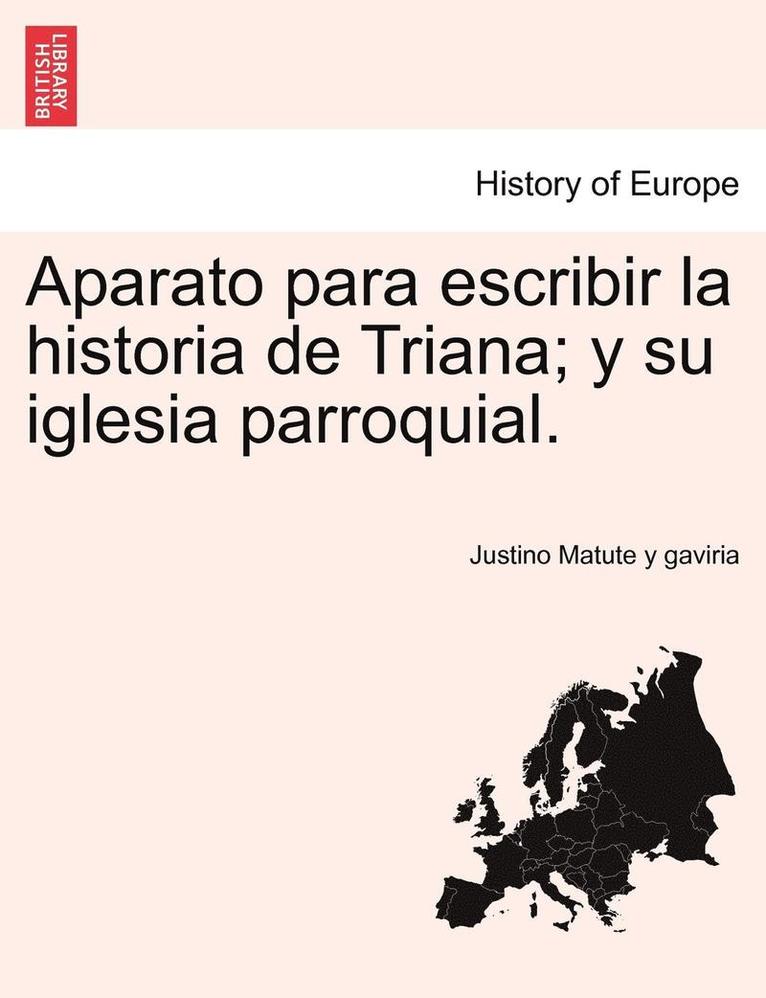 BRITISH LIBRARY

History of Europe

Aparato para escribir la historia de Triana; y su iglesia parroquial.

Justino Matute y gaviria